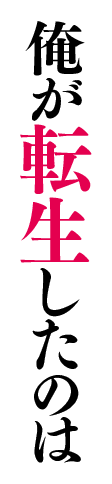 俺が転生したのは